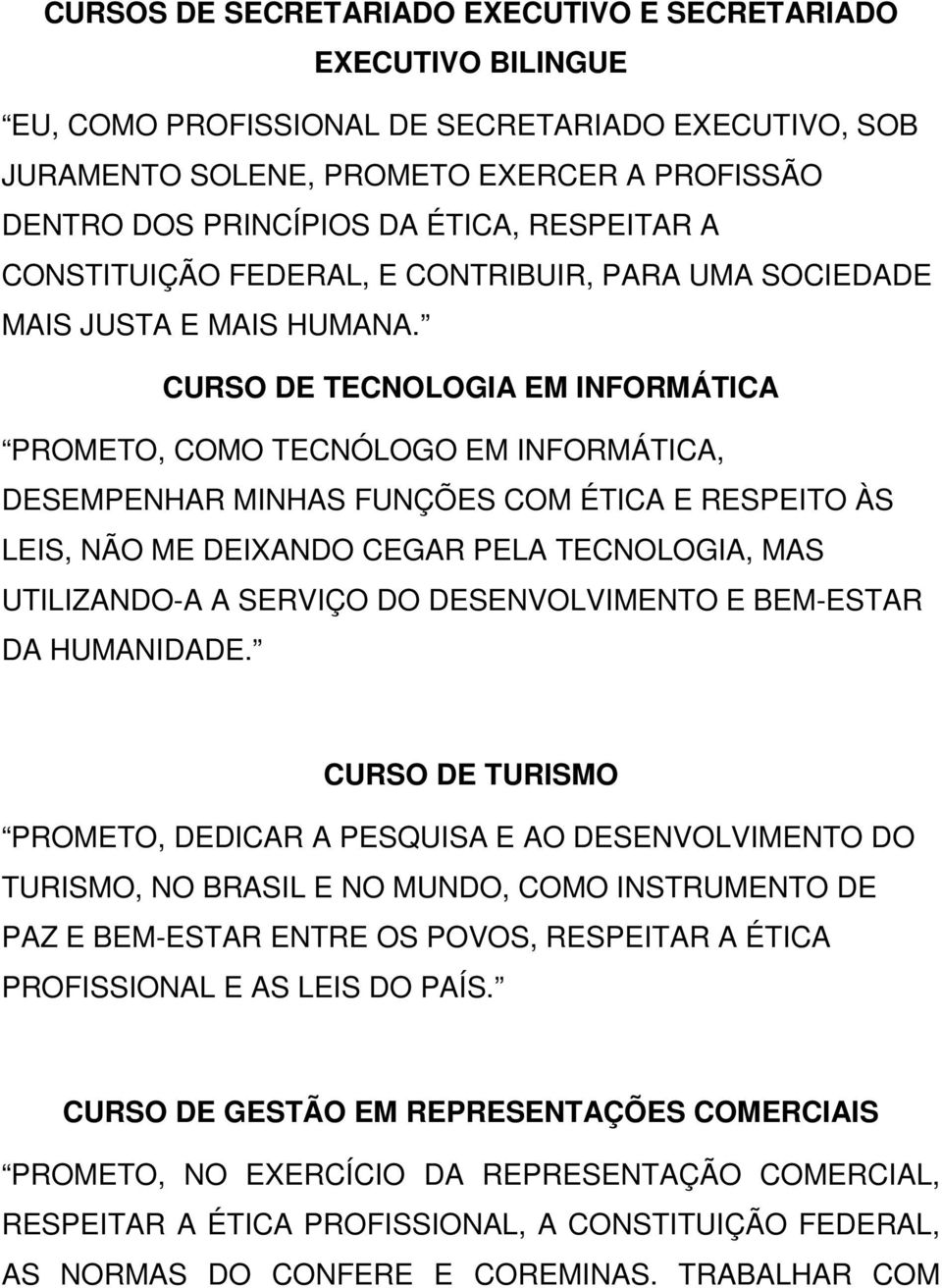 CURSOS DE SECRETARIADO EXECUTIVO E SECRETARIADO EXECUTIVO BILINGUE

EU, COMO PROFISSIONAL DE SECRETARIADO EXECUTIVO, SOB JURAMENTO SOLENE, PROMETO EXERCER A PROFISSÃO DENTRO DOS PRINCÍPIOS DA ÉTICA, RESPEITAR A CONSTITUIÇÃO FEDERAL, E CONTRIBUIR, PARA UMA SOCIEDADE MAIS JUSTA E MAIS HUMANA.

CURSO DE TECNOLOGIA EM INFORMÁTICA

PROMETO, COMO TECNÓLOGO EM INFORMÁTICA, DESEMPENHAR MINHAS FUNÇÕES COM ÉTICA E RESPEITO ÀS LEIS, NÃO ME DEIXANDO CEGAR PELA TECNOLOGIA, MAS UTILIZANDO-A A SERVIÇO DO DESENVOLVIMENTO E BEM-ESTAR DA HUMANIDADE.

CURSO DE TURISMO

PROMETO, DEDICAR A PESQUISA E AO DESENVOLVIMENTO DO TURISMO, NO BRASIL E NO MUNDO, COMO INSTRUMENTO DE PAZ E BEM-ESTAR ENTRE OS POVOS, RESPEITAR A ÉTICA PROFISSIONAL E AS LEIS DO PAÍS.

CURSO DE GESTÃO EM REPRESENTAÇÕES COMERCIAIS

PROMETO, NO EXERCÍCIO DA REPRESENTAÇÃO COMERCIAL, RESPEITAR A ÉTICA PROFISSIONAL, A CONSTITUIÇÃO FEDERAL, AS NORMAS DO CONFERE E COREMINAS. TRABALHAR COM